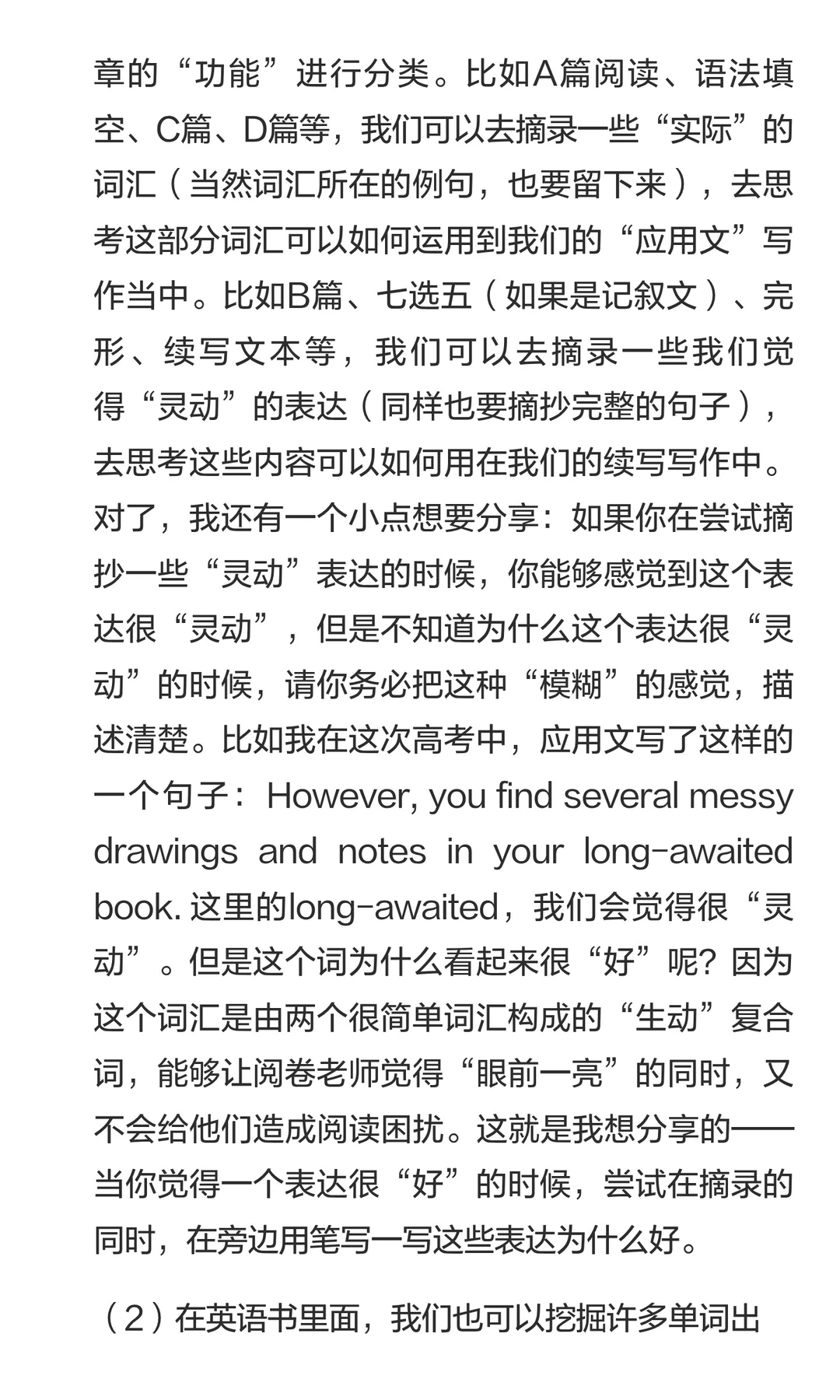 章的“功能”进行分类。比如A篇阅读、语法填空、C篇、D篇等，我们可以去摘录一些“实际”的词汇（当然词汇所在的例句，也要留下来），去思考这部分词汇可以如何运用到我们的“应用文”写作当中。比如B篇、七选五（如果是记叙文）、完形、续写文本等，我们可以去摘录一些我们觉得“灵动”的表达（同样也要摘抄完整的句子），去思考这些内容可以如何用在我们的续写写作中。对了，我还有一个小点想要分享：如果你在尝试摘抄一些“灵动”表达的时候，你能够感觉到这个表达很“灵动”，但是不知道为什么这个表达很“灵动”的时候，请你务必把这种“模糊”的感觉，描述清楚。比如我在这次高考中，应用文写了这样的一个句子：However, you find several messy drawings and notes in your long-awaited book. 这里的long-awaited，我们会觉得很“灵动”。但是这个词为什么看起来很“好”呢？因为这个词汇是由两个很简单词汇构成的“生动”复合词，能够让阅卷老师觉得“眼前一亮”的同时，又不会给他们造成阅读困扰。这就是我想分享的——当你觉得一个表达很“好”的时候，尝试在摘录的同时，在旁边用笔写一写这些表达为什么好。

（2）在英语书里面，我们也可以挖掘许多单词出